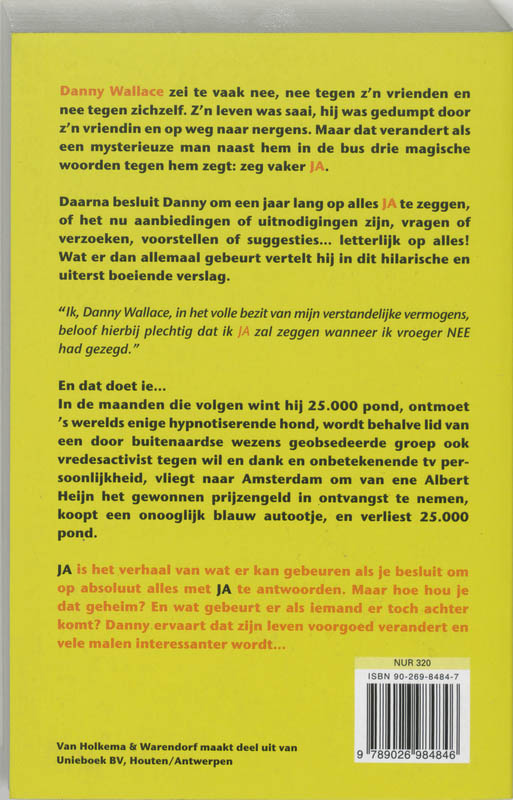 Danny Wallace zei te vaak nee, nee tegen z'n vrienden en nee tegen zichzelf. Z'n leven was saai, hij was gedumpt door z'n vriendin en op weg naar nergens. Maar dat verandert als een mysterieuze man naast hem in de bus drie magische woorden tegen hem zegt: zeg vaker JA.

Daarna besluit Danny om een jaar lang op alles JA te zeggen, of het nu aanbiedingen of uitnodigingen zijn, vragen of verzoeken, voorstellen of suggesties... letterlijk op alles! Wat er dan allemaal gebeurt vertelt hij in dit hilarische en uiterst boeiende verslag.

"Ik, Danny Wallace, in het volle bezit van mijn verstandelijke vermogens, beloof hierbij plechtig dat ik JA zal zeggen wanneer ik vroeger NEE had gezegd."

En dat doet ie...
In de maanden die volgen wint hij 25.000 pond, ontmoet 's werelds enige hypnotiserende hond, wordt behalve lid van een door buitenaardse wezens geobsedeerde groep ook vredesactivist tegen wil en dank en onbetekenende tv persoonlijkheid, vliegt naar Amsterdam om van ene Albert Heijn het gewonnen prijzengeld in ontvangst te nemen, koopt een onooglijk blauw autootje, en verliest 25.000 pond.

JA is het verhaal van wat er kan gebeuren als je besluit om op absoluut alles met JA te antwoorden. Maar hoe hou je dat geheim? En wat gebeurt er als iemand er toch achter komt? Danny ervaart dat zijn leven voorgoed verandert en vele malen interessanter wordt...

NUR 320
ISBN 90-269-8484-7
9 789026 984846

Van Holkema & Warendorf maakt deel uit van Unieboek BV, Houten/Antwerpen